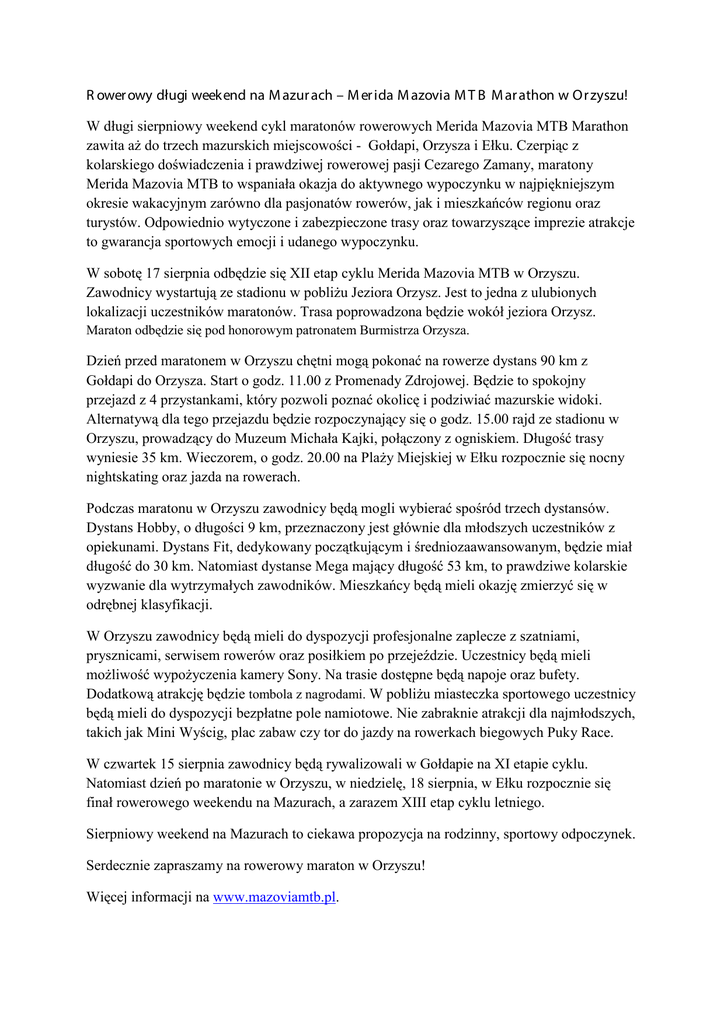 Rowerowy długi weekend na Mazurach – Merida Mazovia MTB Marathon w Orzyszu!

W długi sierpniowy weekend cykl maratonów rowerowych Merida Mazovia MTB Marathon zawita aż do trzech mazurskich miejscowości - Gołdapi, Orzysza i Ełku. Czerpiąc z kolarskiego doświadczenia i prawdziwej rowerowej pasji Cezarego Zamany, maratony Merida Mazovia MTB to wspaniała okazja do aktywnego wypoczynku w najpiękniejszym okresie wakacyjnym zarówno dla pasjonatów rowerów, jak i mieszkańców regionu oraz turystów. Odpowiednio wytyczone i zabezpieczone trasy oraz towarzyszące imprezie atrakcje to gwarancja sportowych emocji i udanego wypoczynku.

W sobotę 17 sierpnia odbędzie się XII etap cyklu Merida Mazovia MTB w Orzyszu. Zawodnicy wystartują ze stadionu w pobliżu Jeziora Orzysz. Jest to jedna z ulubionych lokalizacji uczestników maratonów. Trasa poprowadzona będzie wokół jeziora Orzysz. Maraton odbędzie się pod honorowym patronatem Burmistrza Orzysza.

Dzień przed maratonem w Orzyszu chętni mogą pokonać na rowerze dystans 90 km z Gołdapi do Orzysza. Start o godz. 11.00 z Promenady Zdrojowej. Będzie to spokojny przejazd z 4 przystankami, który pozwoli poznać okolicę i podziwiać mazurskie widoki. Alternatywą dla tego przejazdu będzie rozpoczynający się o godz. 15.00 rajd ze stadionu w Orzyszu, prowadzący do Muzeum Michała Kajki, połączony z ogniskiem. Długość trasy wyniesie 35 km. Wieczorem, o godz. 20.00 na Plaży Miejskiej w Ełku rozpocznie się nocny nightskating oraz jazda na rowerach.

Podczas maratonu w Orzyszu zawodnicy będą mogli wybierać spośród trzech dystansów. Dystans Hobby, o długości 9 km, przeznaczony jest głównie dla młodszych uczestników z opiekunami. Dystans Fit, dedykowany początkującym i średniozaawansowanym, będzie miał długość do 30 km. Natomiast dystanse Mega mający długość 53 km, to prawdziwe kolarskie wyzwanie dla wytrzymałych zawodników. Mieszkańcy będą mieli okazję zmierzyć się w odrębnej klasyfikacji.

W Orzyszu zawodnicy będą mieli do dyspozycji profesjonalne zaplecze z szatniami, prysznicami, serwisem rowerów oraz posiłkiem po przejeździe. Uczestnicy będą mieli możliwość wypożyczenia kamery Sony. Na trasie dostępne będą napoje oraz bufety. Dodatkową atrakcję będzie tombola z nagrodami. W pobliżu miasteczka sportowego uczestnicy będą mieli do dyspozycji bezpłatne pole namiotowe. Nie zabraknie atrakcji dla najmłodszych, takich jak Mini Wyścig, plac zabaw czy tor do jazdy na rowerkach biegowych Puky Race.

W czwartek 15 sierpnia zawodnicy będą rywalizowali w Gołdapie na XI etapie cyklu. Natomiast dzień po maratonie w Orzyszu, w niedzielę, 18 sierpnia, w Ełku rozpocznie się finał rowerowego weekendu na Mazurach, a zarazem XIII etap cyklu letniego.

Sierpniowy weekend na Mazurach to ciekawa propozycja na rodzinny, sportowy odpoczynek.

Serdecznie zapraszamy na rowerowy maraton w Orzyszu!

Więcej informacji na www.mazoviamtb.pl.